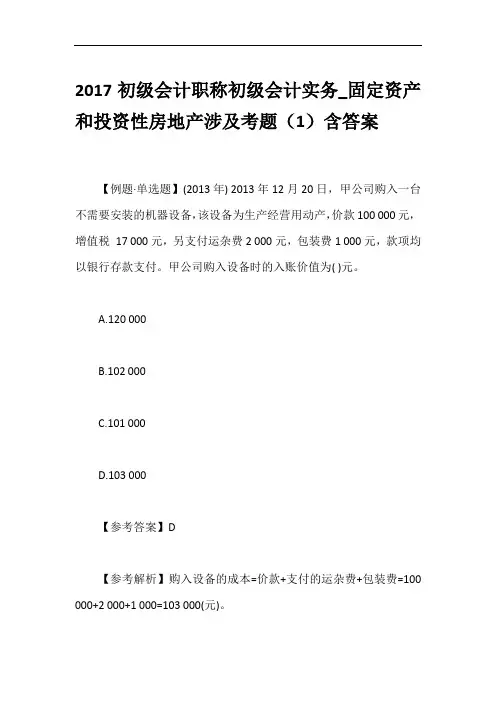 2017 初级会计职称初级会计实务_固定资产和投资性房地产涉及考题（1）含答案

【例题·单选题】(2013 年) 2013 年 12 月 20 日，甲公司购入一台不需要安装的机器设备，该设备为生产经营用动产，价款 100 000 元，增值税 17 000 元，另支付运杂费 2 000 元，包装费 1 000 元，款项均以银行存款支付。甲公司购入设备时的入账价值为( )元。

A.120 000

B.102 000

C.101 000

D.103 000

【参考答案】D

【参考解析】购入设备的成本=价款+支付的运杂费+包装费=100 000+2 000+1 000=103 000(元)。